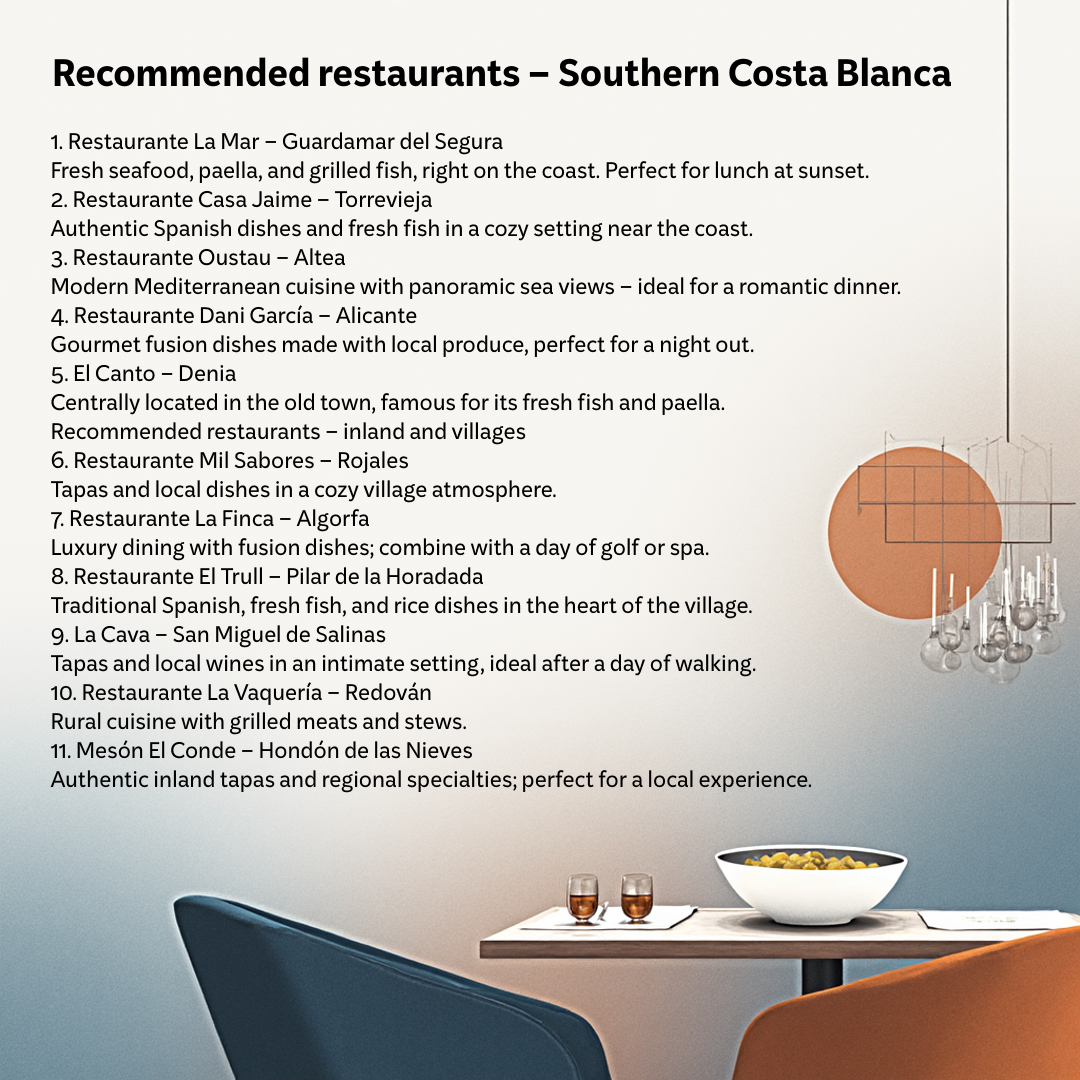 Recommended restaurants – Southern Costa Blanca

1. Restaurante La Mar – Guardamar del Segura
Fresh seafood, paella, and grilled fish, right on the coast. Perfect for lunch at sunset.
2. Restaurante Casa Jaime – Torrevieja
Authentic Spanish dishes and fresh fish in a cozy setting near the coast.
3. Restaurante Oustau – Altea
Modern Mediterranean cuisine with panoramic sea views – ideal for a romantic dinner.
4. Restaurante Dani García – Alicante
Gourmet fusion dishes made with local produce, perfect for a night out.
5. El Canto – Denia
Centrally located in the old town, famous for its fresh fish and paella.
Recommended restaurants – inland and villages
6. Restaurante Mil Sabores – Rojales
Tapas and local dishes in a cozy village atmosphere.
7. Restaurante La Finca – Algorfa
Luxury dining with fusion dishes; combine with a day of golf or spa.
8. Restaurante El Trull – Pilar de la Horadada
Traditional Spanish, fresh fish, and rice dishes in the heart of the village.
9. La Cava – San Miguel de Salinas
Tapas and local wines in an intimate setting, ideal after a day of walking.
10. Restaurante La Vaquería – Redován
Rural cuisine with grilled meats and stews.
11. Mesón El Conde – Hondón de las Nieves
Authentic inland tapas and regional specialties; perfect for a local experience.